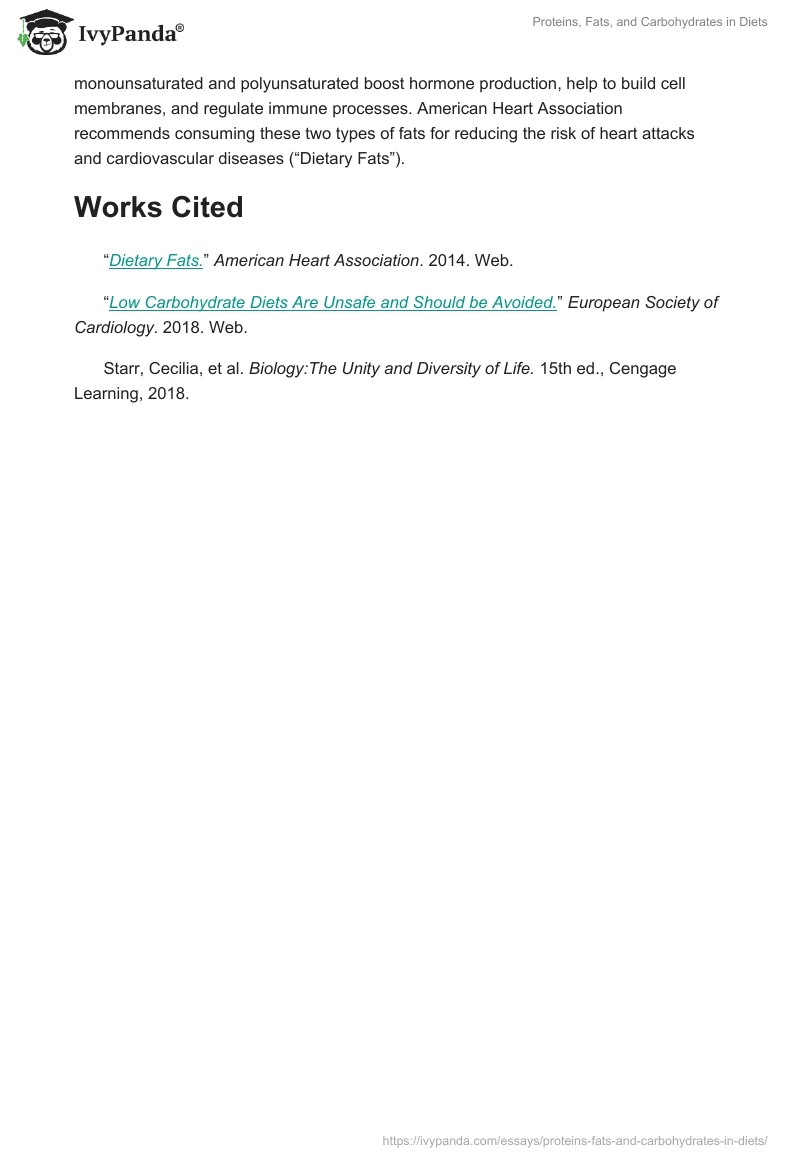 IvyPanda®

Proteins, Fats, and Carbohydrates in Diets

monounsaturated and polyunsaturated boost hormone production, help to build cell membranes, and regulate immune processes. American Heart Association recommends consuming these two types of fats for reducing the risk of heart attacks and cardiovascular diseases (“Dietary Fats”).

Works Cited

“Dietary Fats.” American Heart Association. 2014. Web.

“Low Carbohydrate Diets Are Unsafe and Should be Avoided.” European Society of Cardiology. 2018. Web.

Starr, Cecilia, et al. Biology:The Unity and Diversity of Life. 15th ed., Cengage Learning, 2018.

https://ivypanda.com/essays/proteins-fats-and-carbohydrates-in-diets/